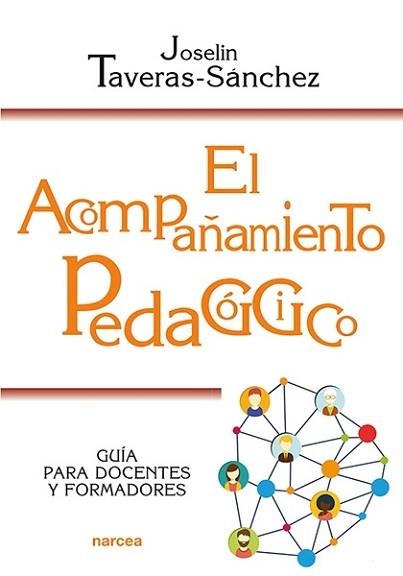 Joselin
Taveras-Sánchez

El
Acompañamiento
Pedagógico

GUÍA
PARA DOCENTES
Y FORMADORES

narcea